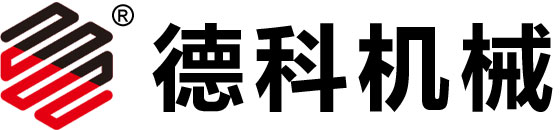 ®
德科机械